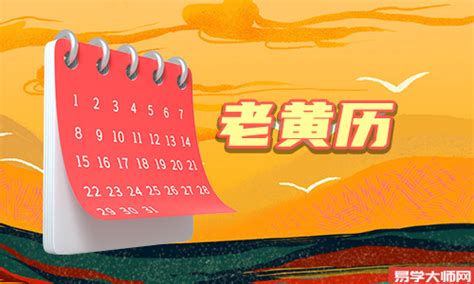 1 2 3 4 5 6 7
8 9 10 11 12 13 14
15 16 17 18 19 20 21
22 23 24 25 26 27 28
29 30 31

老黄历

易学大师网